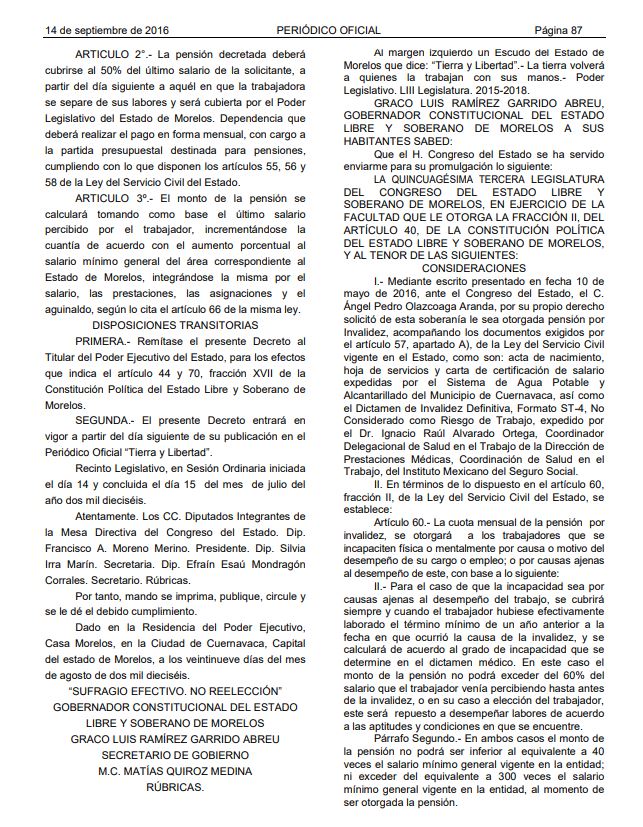 14 de septiembre de 2016 PERIÓDICO OFICIAL Página 87

ARTICULO 2°.- La pensión decretada deberá cubrirse al 50% del último salario de la solicitante, a partir del día siguiente a aquél en que la trabajadora se separe de sus labores y será cubierta por el Poder Legislativo del Estado de Morelos. Dependencia que deberá realizar el pago en forma mensual, con cargo a la partida presupuestal destinada para pensiones, cumpliendo con lo que disponen los artículos 55, 56 y 58 de la Ley del Servicio Civil del Estado.

ARTICULO 3°.- El monto de la pensión se calculará tomando como base el último salario percibido por el trabajador, incrementándose la cuantía de acuerdo con el aumento porcentual al salario mínimo general del área correspondiente al Estado de Morelos, integrándose la misma por el salario, las prestaciones, las asignaciones y el aguinaldo, según lo cita el artículo 66 de la misma ley.

DISPOSICIONES TRANSITORIAS

PRIMERA.- Remítase el presente Decreto al Titular del Poder Ejecutivo del Estado, para los efectos que indica el artículo 44 y 70, fracción XVII de la Constitución Política del Estado Libre y Soberano de Morelos.

SEGUNDA.- El presente Decreto entrará en vigor a partir del día siguiente de su publicación en el Periódico Oficial "Tierra y Libertad".

Recinto Legislativo, en Sesión Ordinaria iniciada el día 14 y concluida el día 15 del mes de julio del año dos mil dieciséis.

Atentamente. Los CC. Diputados Integrantes de la Mesa Directiva del Congreso del Estado. Dip. Francisco A. Moreno Merino. Presidente. Dip. Silvia Irra Marín. Secretaria. Dip. Efraín Esaú Mondragón Corrales. Secretario. Rúbricas.

Por tanto, mando se imprima, publique, circule y se le dé el debido cumplimiento.

Dado en la Residencia del Poder Ejecutivo, Casa Morelos, en la Ciudad de Cuernavaca, Capital del estado de Morelos, a los veintinueve días del mes de agosto de dos mil dieciséis.

"SUFRAGIO EFECTIVO. NO REELECCIÓN"
GOBERNADOR CONSTITUCIONAL DEL ESTADO LIBRE Y SOBERANO DE MORELOS
GRACO LUIS RAMÍREZ GARRIDO ABREU
SECRETARIO DE GOBIERNO
M.C. MATÍAS QUIROZ MEDINA
RÚBRICAS.

Al margen izquierdo un Escudo del Estado de Morelos que dice: "Tierra y Libertad".- La tierra volverá a quienes la trabajan con sus manos.- Poder Legislativo. LIII Legislatura. 2015-2018.

GRACO LUIS RAMÍREZ GARRIDO ABREU, GOBERNADOR CONSTITUCIONAL DEL ESTADO LIBRE Y SOBERANO DE MORELOS A SUS HABITANTES SABED:

Que el H. Congreso del Estado se ha servido enviarme para su promulgación lo siguiente:

LA QUINCUAGÉSIMA TERCERA LEGISLATURA DEL CONGRESO DEL ESTADO LIBRE Y SOBERANO DE MORELOS, EN EJERCICIO DE LA FACULTAD QUE LE OTORGA LA FRACCIÓN II, DEL ARTÍCULO 40, DE LA CONSTITUCIÓN POLÍTICA DEL ESTADO LIBRE Y SOBERANO DE MORELOS, Y AL TENOR DE LAS SIGUIENTES:

CONSIDERACIONES

I.- Mediante escrito presentado en fecha 10 de mayo de 2016, ante el Congreso del Estado, el C. Ángel Pedro Olazcoaga Aranda, por su propio derecho solicitó de esta soberanía le sea otorgada pensión por Invalidez, acompañando los documentos exigidos por el artículo 57, apartado A), de la Ley del Servicio Civil vigente en el Estado, como son: acta de nacimiento, hoja de servicios y carta de certificación de salario expedidas por el Sistema de Agua Potable y Alcantarillado del Municipio de Cuernavaca, así como el Dictamen de Invalidez Definitiva, Formato ST-4, No Considerado como Riesgo de Trabajo, expedido por el Dr. Ignacio Raúl Alvarado Ortega, Coordinador Delegacional de Salud en el Trabajo de la Dirección de Prestaciones Médicas, Coordinación de Salud en el Trabajo, del Instituto Mexicano del Seguro Social.

II. En términos de lo dispuesto en el artículo 60, fracción II, de la Ley del Servicio Civil del Estado, se establece:

Artículo 60.- La cuota mensual de la pensión por invalidez, se otorgará a los trabajadores que se incapaciten física o mentalmente por causa o motivo del desempeño de su cargo o empleo; o por causas ajenas al desempeño de este, con base a lo siguiente:

II.- Para el caso de que la incapacidad sea por causas ajenas al desempeño del trabajo, se cubrirá siempre y cuando el trabajador hubiese efectivamente laborado el término mínimo de un año anterior a la fecha en que ocurrió la causa de la invalidez, y se calculará de acuerdo al grado de incapacidad que se determine en el dictamen médico. En este caso el monto de la pensión no podrá exceder del 60% del salario que el trabajador venía percibiendo hasta antes de la invalidez, o en su caso a elección del trabajador, este será repuesto a desempeñar labores de acuerdo a las aptitudes y condiciones en que se encuentre.

Párrafo Segundo.- En ambos casos el monto de la pensión no podrá ser inferior al equivalente a 40 veces el salario mínimo general vigente en la entidad; ni exceder del equivalente a 300 veces el salario mínimo general vigente en la entidad, al momento de ser otorgada la pensión.